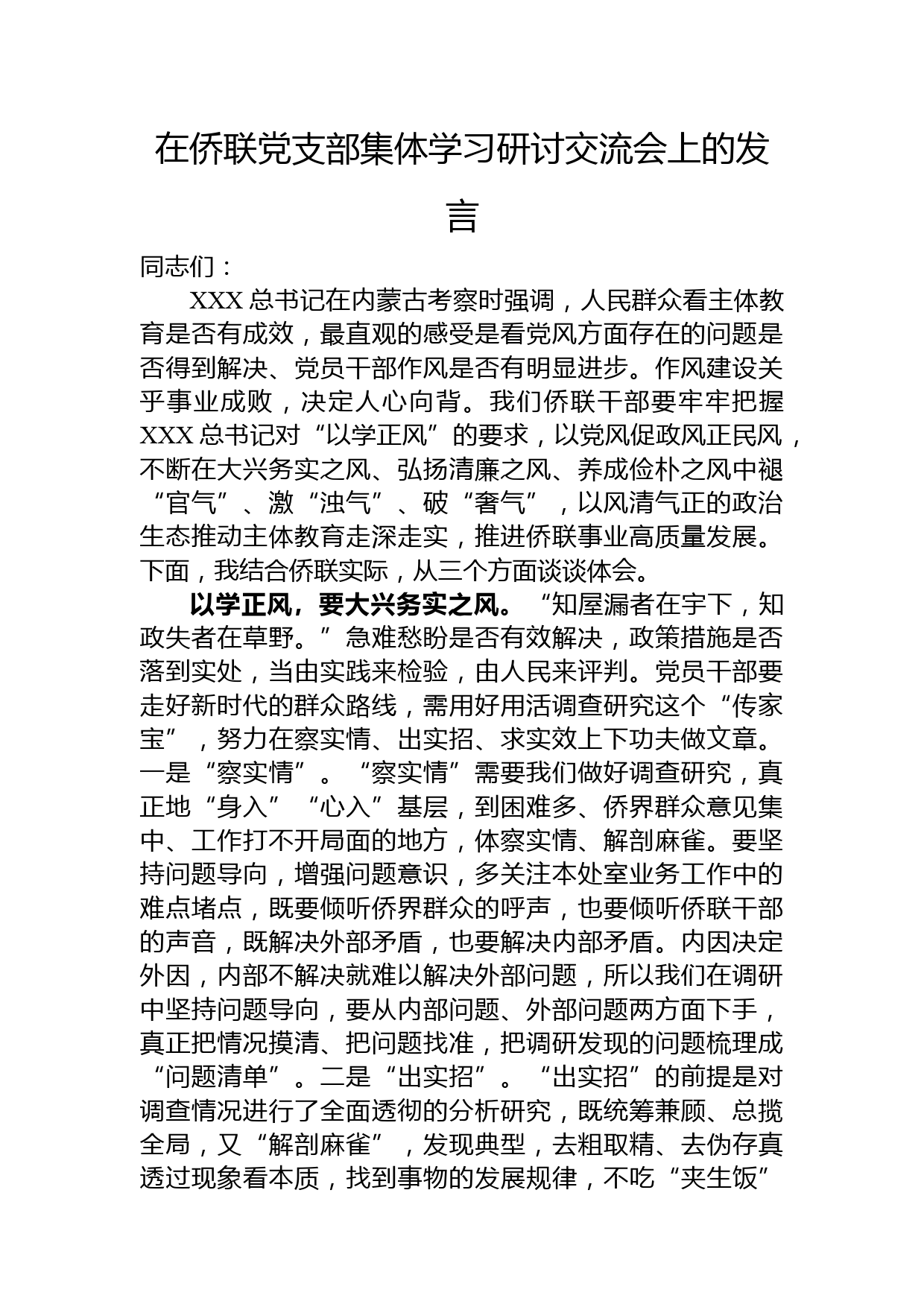 在侨联党支部集体学习研讨交流会上的发言

同志们：

XXX 总书记在内蒙古考察时强调，人民群众看主体教育是否有成效，最直观的感受是看党风方面存在的问题是否得到解决、党员干部作风是否有明显进步。作风建设关乎事业成败，决定人心向背。我们侨联干部要牢牢把握 XXX 总书记对“以学正风”的要求，以党风促政风正民风，不断在大兴务实之风、弘扬清廉之风、养成俭朴之风中褪“官气”、激“浊气”、破“奢气”，以风清气正的政治生态推动主体教育走深走实，推进侨联事业高质量发展。下面，我结合侨联实际，从三个方面谈谈体会。

以学正风，要大兴务实之风。“知屋漏者在宇下，知政失者在草野。”急难愁盼是否有效解决，政策措施是否落到实处，当由实践来检验，由人民来评判。党员干部要走好新时代的群众路线，需用好用活调查研究这个“传家宝”，努力在察实情、出实招、求实效上下功夫做文章。一是“察实情”。“察实情”需要我们做好调查研究，真正地“身入”“心入”基层，到困难多、侨界群众意见集中、工作打不开局面的地方，体察实情、解剖麻雀。要坚持问题导向，增强问题意识，多关注本处室业务工作中的难点堵点，既要倾听侨界群众的呼声，也要倾听侨联干部的声音，既解决外部矛盾，也要解决内部矛盾。内因决定外因，内部不解决就难以解决外部问题，所以我们在调研中坚持问题导向，要从内部问题、外部问题两方面下手，真正把情况摸清、把问题找准，把调研发现的问题梳理成“问题清单”。二是“出实招”。“出实招”的前提是对调查情况进行了全面透彻的分析研究，既统筹兼顾、总揽全局，又“解剖麻雀”，发现典型，去粗取精、去伪存真透过现象看本质，找到事物的发展规律，不吃“夹生饭”